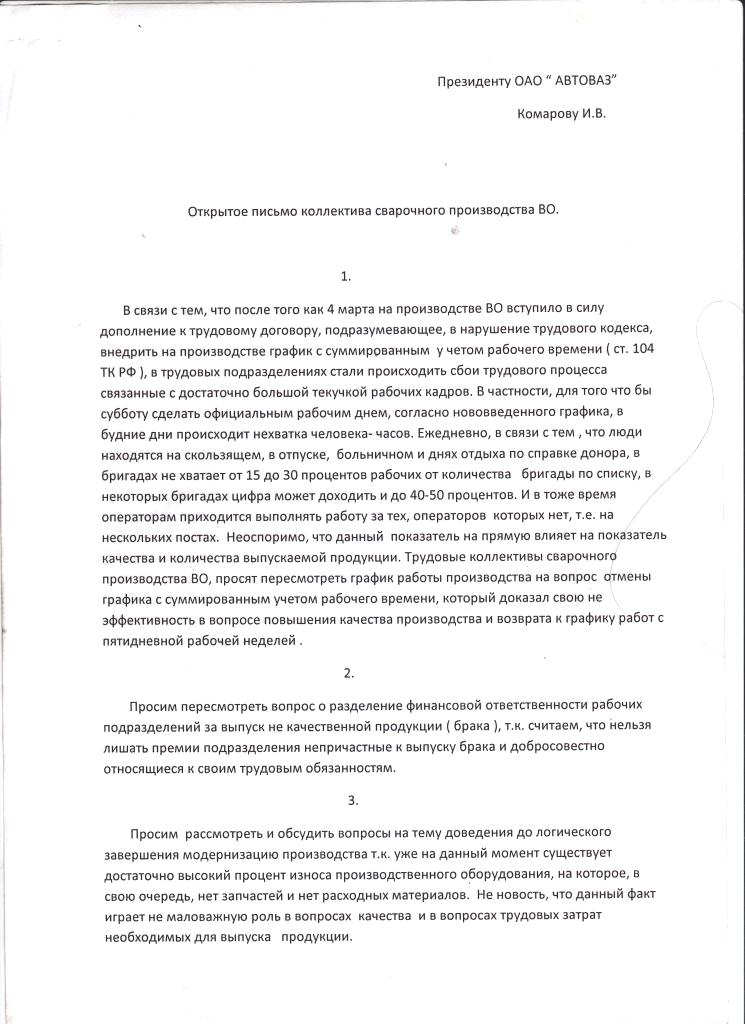 Президенту ОАО " АВТОВАЗ"

Комарову И.В.

Открытое письмо коллектива сварочного производства ВО.

1.

В связи с тем, что после того как 4 марта на производстве ВО вступило в силу дополнение к трудовому договору, подразумевающее, в нарушение трудового кодекса, внедрить на производстве график с суммированным у четом рабочего времени ( ст. 104 ТК РФ ), в трудовых подразделениях стали происходить сбои трудового процесса связанные с достаточно большой текучкой рабочих кадров. В частности, для того что бы субботу сделать официальным рабочим днем, согласно нововведенного графика, в будние дни происходит нехватка человека- часов. Ежедневно, в связи с тем , что люди находятся на скользящем, в отпуске, больничном и днях отдыха по справке донора, в бригадах не хватает от 15 до 30 процентов рабочих от количества бригады по списку, в некоторых бригадах цифра может доходить и до 40-50 процентов. И в тоже время операторам приходится выполнять работу за тех, операторов которых нет, т.е. на нескольких постах. Неоспоримо, что данный показатель на прямую влияет на показатель качества и количества выпускаемой продукции. Трудовые коллективы сварочного производства ВО, просят пересмотреть график работы производства на вопрос отмены графика с суммированным учетом рабочего времени, который доказал свою не эффективность в вопросе повышения качества производства и возврата к графику работ с пятидневной рабочей неделей .

2.

Просим пересмотреть вопрос о разделение финансовой ответственности рабочих подразделений за выпуск не качественной продукции ( брака ), т.к. считаем, что нельзя лишать премии подразделения непричастные к выпуску брака и добросовестно относящиеся к своим трудовым обязанностям.

3.

Просим рассмотреть и обсудить вопросы на тему доведения до логического завершения модернизацию производства т.к. уже на данный момент существует достаточно высокий процент износа производственного оборудования, на которое, в свою очередь, нет запчастей и нет расходных материалов. Не новость, что данный факт играет не маловажную роль в вопросах качества и в вопросах трудовых затрат необходимых для выпуска продукции.